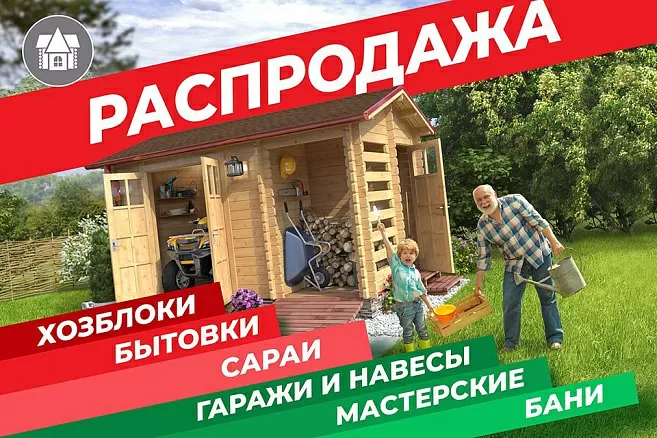 РАСПРОДАЖА

ХОЗБЛОКИ

БЫТОВКИ

САРАИ

ГАРАЖИ И НАВЕСЫ

МАСТЕРСКИЕ

БАНИ